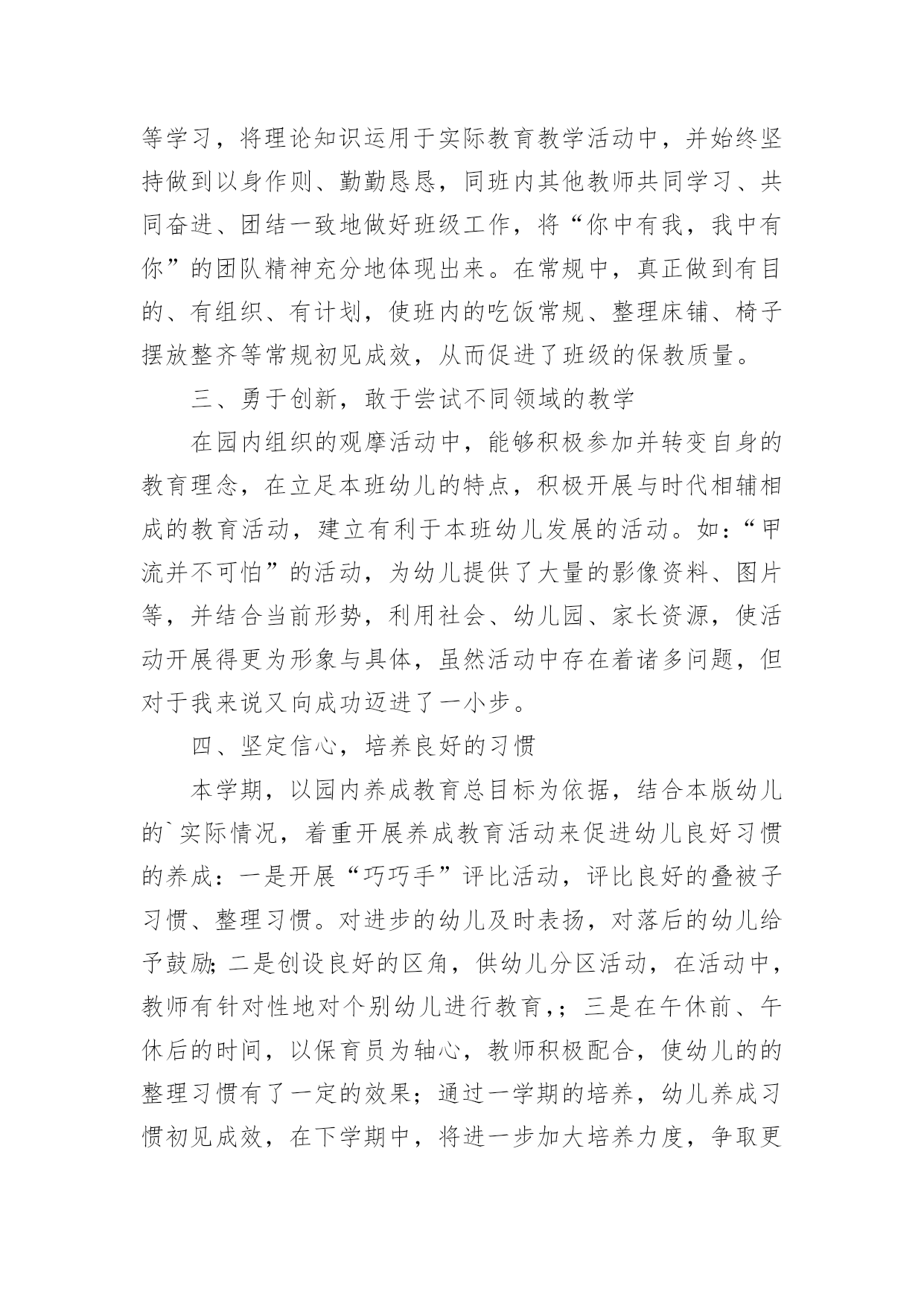 等学习，将理论知识运用于实际教育教学活动中，并始终坚持做到以身作则、勤勤恳恳，同班内其他教师共同学习、共同奋进、团结一致地做好班级工作，将“你中有我，我中有你”的团队精神充分地体现出来。在常规中，真正做到有目的、有组织、有计划，使班内的吃饭常规、整理床铺、椅子摆放整齐等常规初见成效，从而促进了班级的保教质量。

三、勇于创新，敢于尝试不同领域的教学

在园内组织的观摩活动中，能够积极参加并转变自身的教育理念，在立足本班幼儿的特点，积极开展与时代相辅相成的教育活动，建立有利于本班幼儿发展的活动。如：“甲流并不可怕”的活动，为幼儿提供了大量的影像资料、图片等，并结合当前形势，利用社会、幼儿园、家长资源，使活动开展得更为形象与具体，虽然活动中存在着诸多问题，但对于我来说又向成功迈进了一小步。

四、坚定信心，培养良好的习惯

本学期，以园内养成教育总目标为依据，结合本版幼儿的`实际情况，着重开展养成教育活动来促进幼儿良好习惯的养成：一是开展“巧巧手”评比活动，评比良好的叠被子习惯、整理习惯。对进步的幼儿及时表扬，对落后的幼儿给予鼓励;二是创设良好的区角，供幼儿分区活动，在活动中，教师有针对性地对个别幼儿进行教育,；三是在午休前、午休后的时间，以保育员为轴心，教师积极配合，使幼儿的的整理习惯有了一定的效果；通过一学期的培养，幼儿养成习惯初见成效，在下学期中，将进一步加大培养力度，争取更